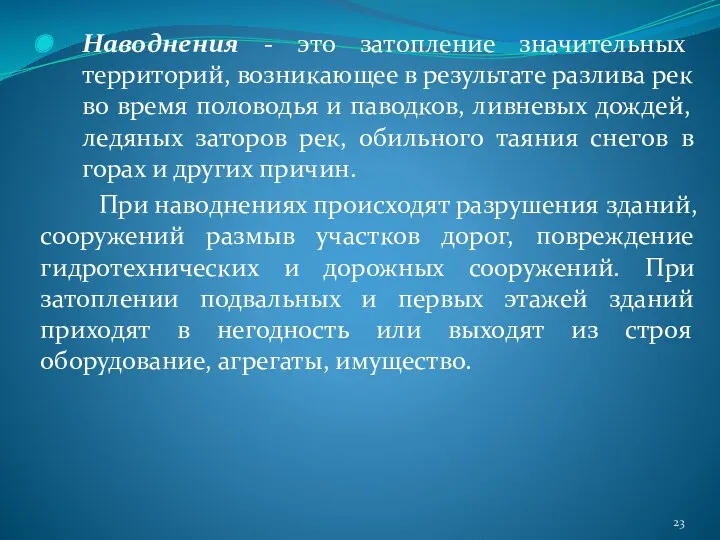 Наводнения - это затопление значительных территорий, возникающее в результате разлива рек во время половодья и паводков, ливневых дождей, ледяных заторов рек, обильного таяния снегов в горах и других причин.

При наводнениях происходят разрушения зданий, сооружений размыв участков дорог, повреждение гидротехнических и дорожных сооружений. При затоплении подвальных и первых этажей зданий приходят в негодность или выходят из строя оборудование, агрегаты, имущество.

23